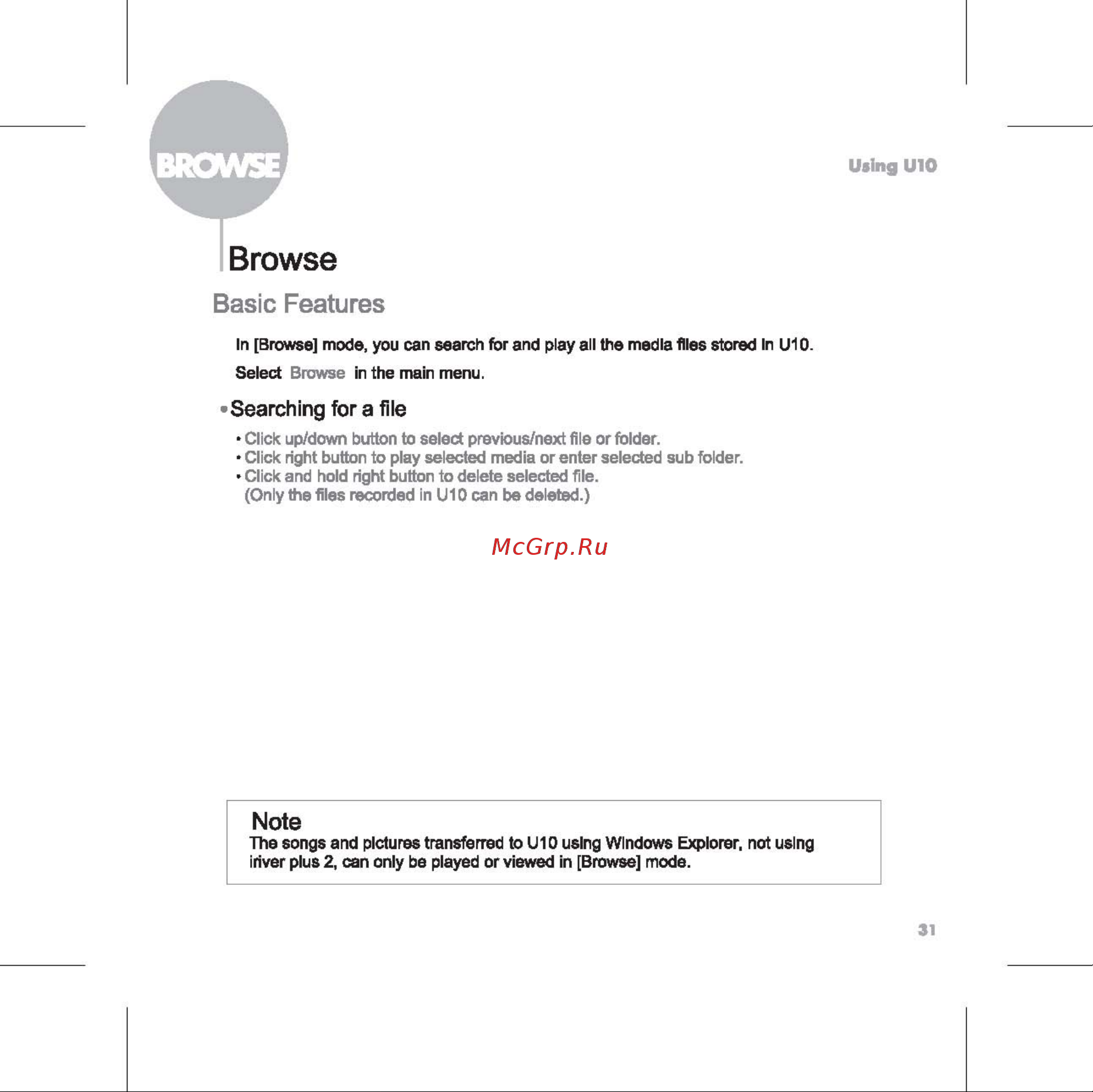 BROWSE

Using U10

Browse

Basic Features

In [Browse] mode, you can search for and play all the media files stored in U10.

Select Browse in the main menu.

• Searching for a file

• Click up/down button to select previous/next file or folder.
• Click right button to play selected media or enter selected sub folder.
• Click and hold right button to delete selected file.
(Only the files recorded in U10 can be deleted.)

McGrp.Ru

Note
The songs and pictures transferred to U10 using Windows Explorer, not using iriver plus 2, can only be played or viewed in [Browse] mode.

31